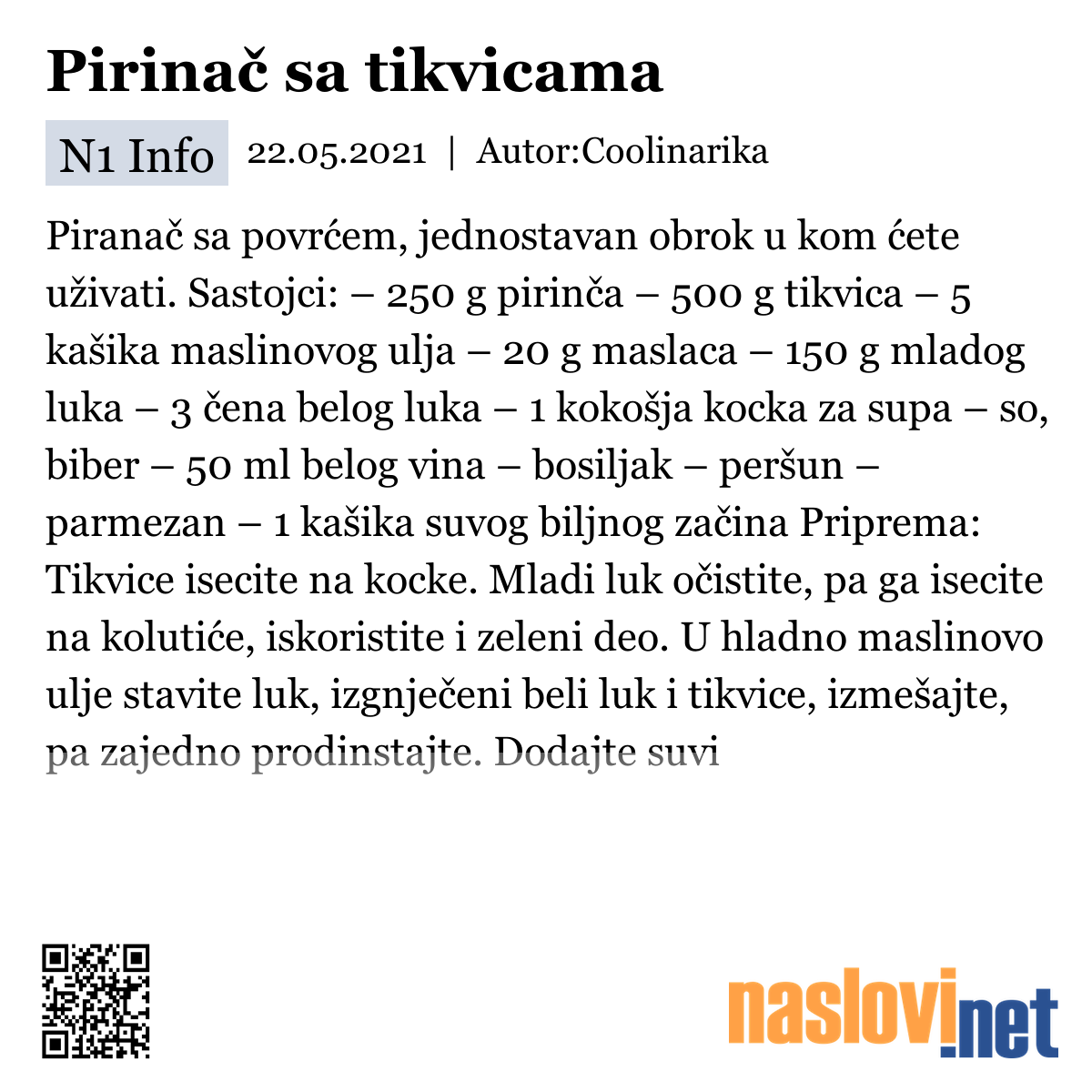 Pirinač sa tikvicama

N1 Info 22.05.2021 | Autor:Coolinarika

Piranač sa povrćem, jednostavan obrok u kom ćete uživati. Sastojci: – 250 g pirinča – 500 g tikvica – 5 kašika maslinovog ulja – 20 g maslaca – 150 g mladog luka – 3 čena belog luka – 1 kokošja kocka za supa – so, biber – 50 ml belog vina – bosiljak – peršun – parmezan – 1 kašika suvog biljnog začina Priprema: Tikvice isecite na kocke. Mladi luk očistite, pa ga isecite na kolutiće, iskoristite i zeleni deo. U hladno maslinovo ulje stavite luk, izgnječeni beli luk i tikvice, izmešajte, pa zajedno prodinstajte. Dodajte suvi

naslovi.net